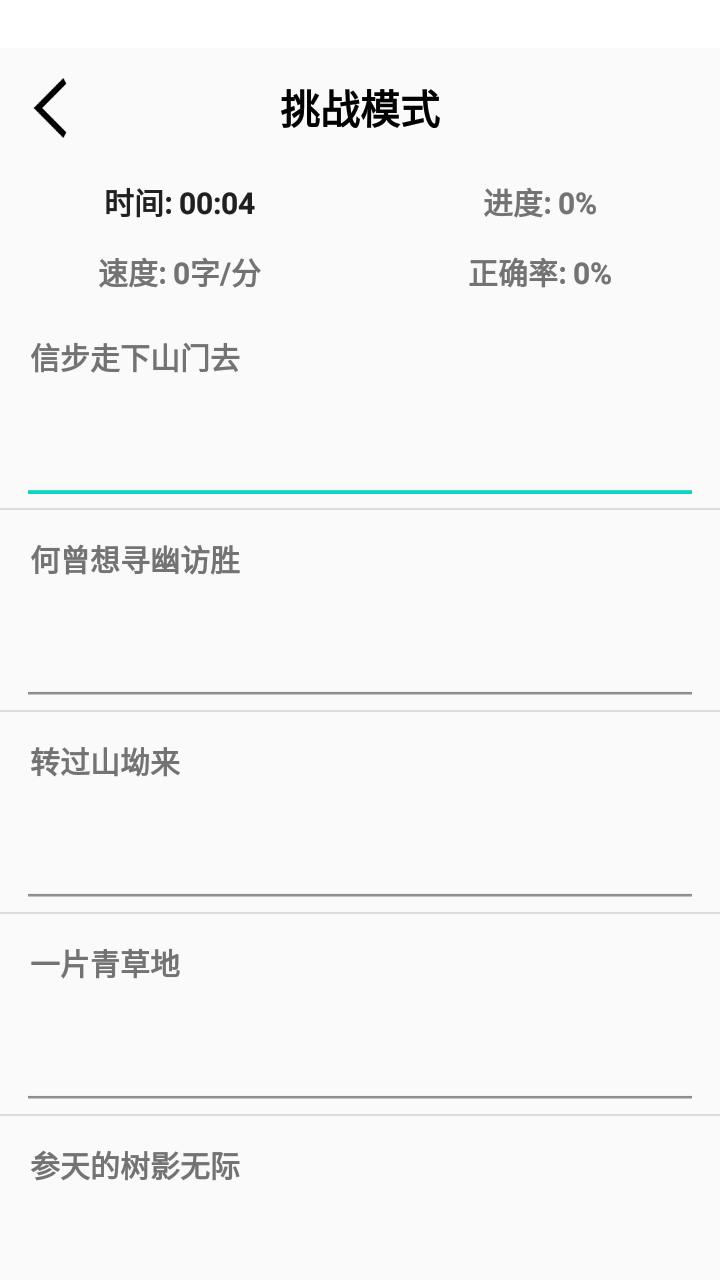 挑战模式

时间: 00:04

进度: 0%

速度: 0字/分

正确率: 0%

信步走下山门去

何曾想寻幽访胜

转过山坳来

一片青草地

参天的树影无际